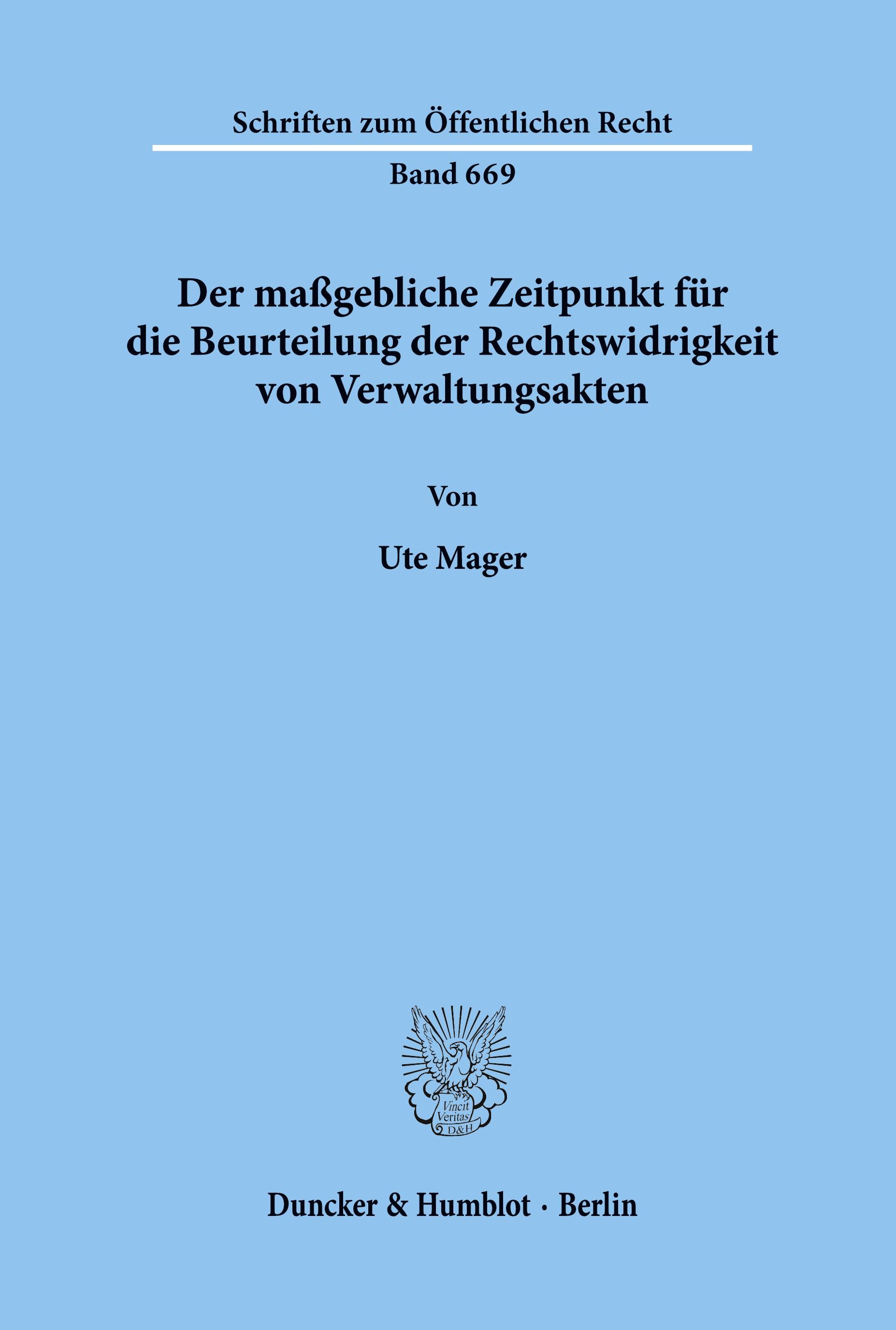 Schriften zum Öffentlichen Recht

Band 669

Der maßgebliche Zeitpunkt für die Beurteilung der Rechtswidrigkeit von Verwaltungsakten

Von

Ute Mager

Vincit Veritas D&H

Duncker & Humblot · Berlin